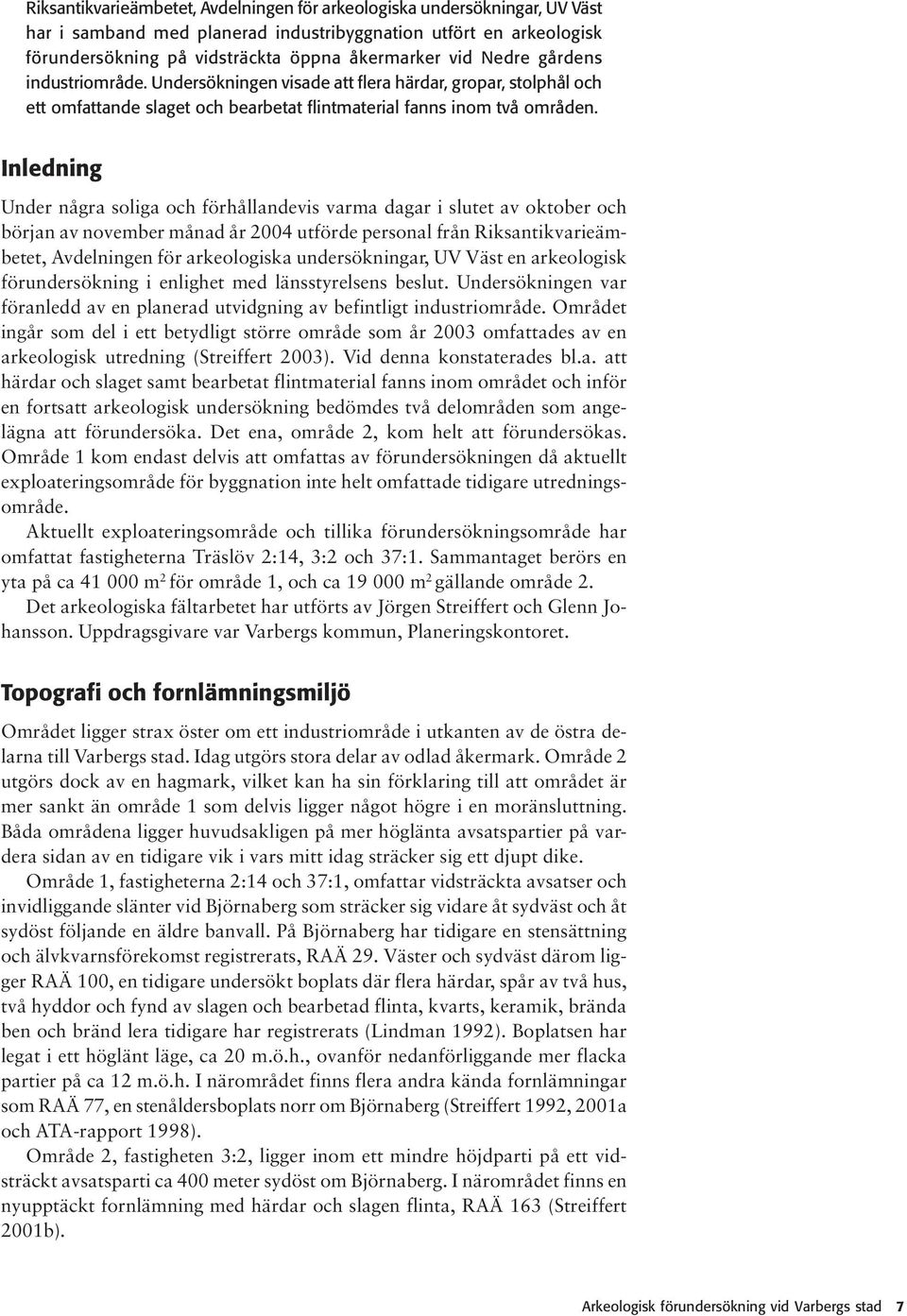 Riksantikvarieämbetet, Avdelningen för arkeologiska undersökningar, UV Väst har i samband med planerad industribyggnation utfört en arkeologisk förundersökning på vidsträckta öppna åkermarker vid Nedre gårdens industriområde. Undersökningen visade att flera härdar, gropar, stolphål och ett omfattande slaget och bearbetat flintmaterial fanns inom två områden.

Inledning

Under några soliga och förhållandevis varma dagar i slutet av oktober och början av november månad år 2004 utförde personal från Riksantikvarieämbetet, Avdelningen för arkeologiska undersökningar, UV Väst en arkeologisk förundersökning i enlighet med länsstyrelsens beslut. Undersökningen var föranledd av en planerad utvidgning av befintligt industriområde. Området ingår som del i ett betydligt större område som år 2003 omfattades av en arkeologisk utredning (Streiffert 2003). Vid denna konstaterades bl.a. att härdar och slaget samt bearbetat flintmaterial fanns inom området och inför en fortsatt arkeologisk undersökning bedömdes två delområden som angelägna att förundersöka. Det ena, område 2, kom helt att förundersökas. Område 1 kom endast delvis att omfattas av förundersökningen då aktuellt exploateringsområde för byggnation inte helt omfattade tidigare utredningsområde.

Aktuellt exploateringsområde och tillika förundersökningsområde har omfattat fastigheterna Träslöv 2:14, 3:2 och 37:1. Sammantaget berörs en yta på ca 41 000 $m^2$ för område 1, och ca 19 000 $m^2$ gällande område 2.

Det arkeologiska fältarbetet har utförts av Jörgen Streiffert och Glenn Johansson. Uppdragsgivare var Varbergs kommun, Planeringskontoret.

Topografi och fornlämningsmiljö

Området ligger strax öster om ett industriområde i utkanten av de östra delarna till Varbergs stad. Idag utgörs stora delar av odlad åkermark. Område 2 utgörs dock av en hagmark, vilket kan ha sin förklaring till att området är mer sankt än område 1 som delvis ligger något högre i en moränsluttning. Båda områdena ligger huvudsakligen på mer höglänta avsatspartier på vardera sidan av en tidigare vik i vars mitt idag sträcker sig ett djupt dike.

Område 1, fastigheterna 2:14 och 37:1, omfattar vidsträckta avsatser och invidliggande slänter vid Björnaberg som sträcker sig vidare åt sydväst och åt sydöst följande en äldre banvall. På Björnaberg har tidigare en stensättning och älvkvarnsförekomst registrerats, RAÄ 29. Väster och sydväst därom ligger RAÄ 100, en tidigare undersökt boplats där flera härdar, spår av två hus, två hyddor och fynd av slagen och bearbetad flinta, kvarts, keramik, brända ben och bränd lera tidigare har registrerats (Lindman 1992). Boplatsen har legat i ett höglänt läge, ca 20 m.ö.h., ovanför nedanförliggande mer flacka partier på ca 12 m.ö.h. I närområdet finns flera andra kända fornlämningar som RAÄ 77, en stenåldersboplats norr om Björnaberg (Streiffert 1992, 2001a och ATA-rapport 1998).

Område 2, fastigheten 3:2, ligger inom ett mindre höjdparti på ett vidsträckt avsatsparti ca 400 meter sydöst om Björnaberg. I närområdet finns en nyupptäckt fornlämning med härdar och slagen flinta, RAÄ 163 (Streiffert 2001b).

Arkeologisk förundersökning vid Varbergs stad 7